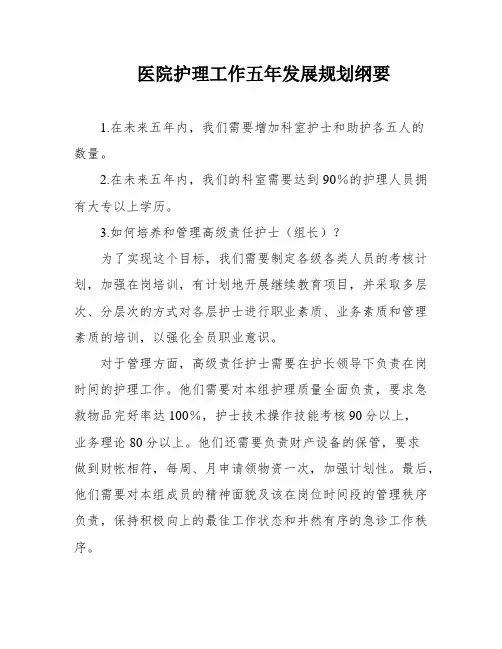 医院护理工作五年发展规划纲要

1.在未来五年内，我们需要增加科室护士和助护各五人的数量。

2.在未来五年内，我们的科室需要达到90%的护理人员拥有大专以上学历。

3.如何培养和管理高级责任护士（组长）？

为了实现这个目标，我们需要制定各级各类人员的考核计划，加强在岗培训，有计划地开展继续教育项目，并采取多层次、分层次的方式对各层护士进行职业素质、业务素质和管理素质的培训，以强化全员职业意识。

对于管理方面，高级责任护士需要在护长领导下负责在岗时间的护理工作。他们需要对本组护理质量全面负责，要求急救物品完好率达100%，护士技术操作技能考核90分以上，业务理论80分以上。他们还需要负责财产设备的保管，要求做到财帐相符，每周、月申请领物资一次，加强计划性。最后，他们需要对本组成员的精神面貌及该在岗位时间段的管理秩序负责，保持积极向上的最佳工作状态和井然有序的急诊工作秩序。